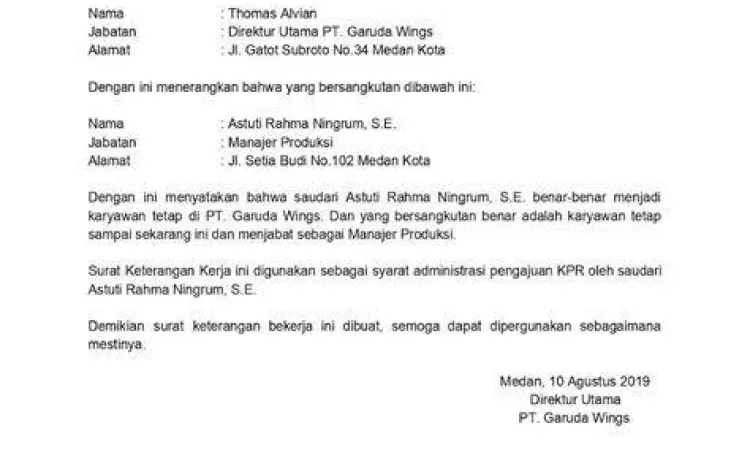 Nama : Thomas Alvian
Jabatan : Direktur Utama PT. Garuda Wings
Alamat : Jl. Gatot Subroto No.34 Medan Kota

Dengan ini menerangkan bahwa yang bersangkutan dibawah ini:

Nama : Astuti Rahma Ningrum, S.E.
Jabatan : Manajer Produksi
Alamat : Jl. Setia Budi No.102 Medan Kota

Dengan ini menyatakan bahwa saudari Astuti Rahma Ningrum, S.E. benar-benar menjadi karyawan tetap di PT. Garuda Wings. Dan yang bersangkutan benar adalah karyawan tetap sampai sekarang ini dan menjabat sebagai Manajer Produksi.

Surat Keterangan Kerja ini digunakan sebagai syarat administrasi pengajuan KPR oleh saudari Astuti Rahma Ningrum, S.E.

Demikian surat keterangan bekerja ini dibuat, semoga dapat dipergunakan sebagaimana mestinya.

Medan, 10 Agustus 2019
Direktur Utama
PT. Garuda Wings